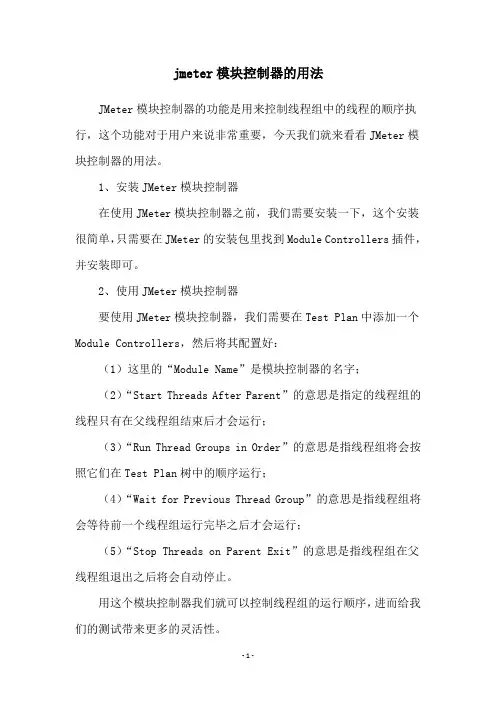 jmeter 模块控制器的用法

JMeter 模块控制器的功能是用来控制线程组中的线程的顺序执行，这个功能对于用户来说非常重要，今天我们就来看看 JMeter 模块控制器的用法。

1、安装 JMeter 模块控制器

在使用 JMeter 模块控制器之前，我们需要安装一下，这个安装很简单，只需要在 JMeter 的安装包里找到 Module Controllers 插件，并安装即可。

2、使用 JMeter 模块控制器

要使用 JMeter 模块控制器，我们需要在 Test Plan 中添加一个 Module Controllers，然后将其配置好：

（1）这里的“Module Name”是模块控制器的名字；

（2）“Start Threads After Parent”的意思是指定的线程组的线程只有在父线程组结束后才会运行；

（3）“Run Thread Groups in Order”的意思是指线程组将会按照它们在 Test Plan 树中的顺序运行；

（4）“Wait for Previous Thread Group”的意思是指线程组将会等待前一个线程组运行完毕之后才会运行；

（5）“Stop Threads on Parent Exit”的意思是指线程组在父线程组退出之后将会自动停止。

用这个模块控制器我们就可以控制线程组的运行顺序，进而给我们的测试带来更多的灵活性。

-1-